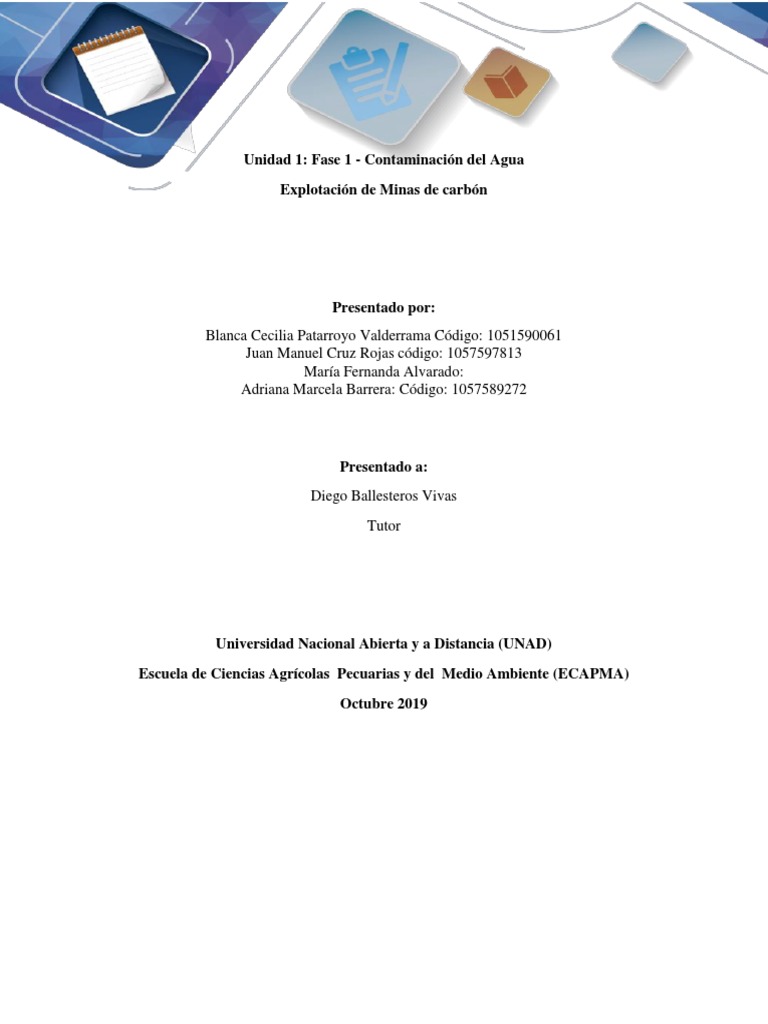 Unidad 1: Fase 1 - Contaminación del Agua

Explotación de Minas de carbón

Presentado por:

Blanca Cecilia Patarroyo Valderrama Código: 1051590061
Juan Manuel Cruz Rojas código: 1057597813
María Fernanda Alvarado:
Adriana Marcela Barrera: Código: 1057589272

Presentado a:

Diego Ballesteros Vivas

Tutor

Universidad Nacional Abierta y a Distancia (UNAD)

Escuela de Ciencias Agrícolas Pecuarias y del Medio Ambiente (ECAPMA)

Octubre 2019